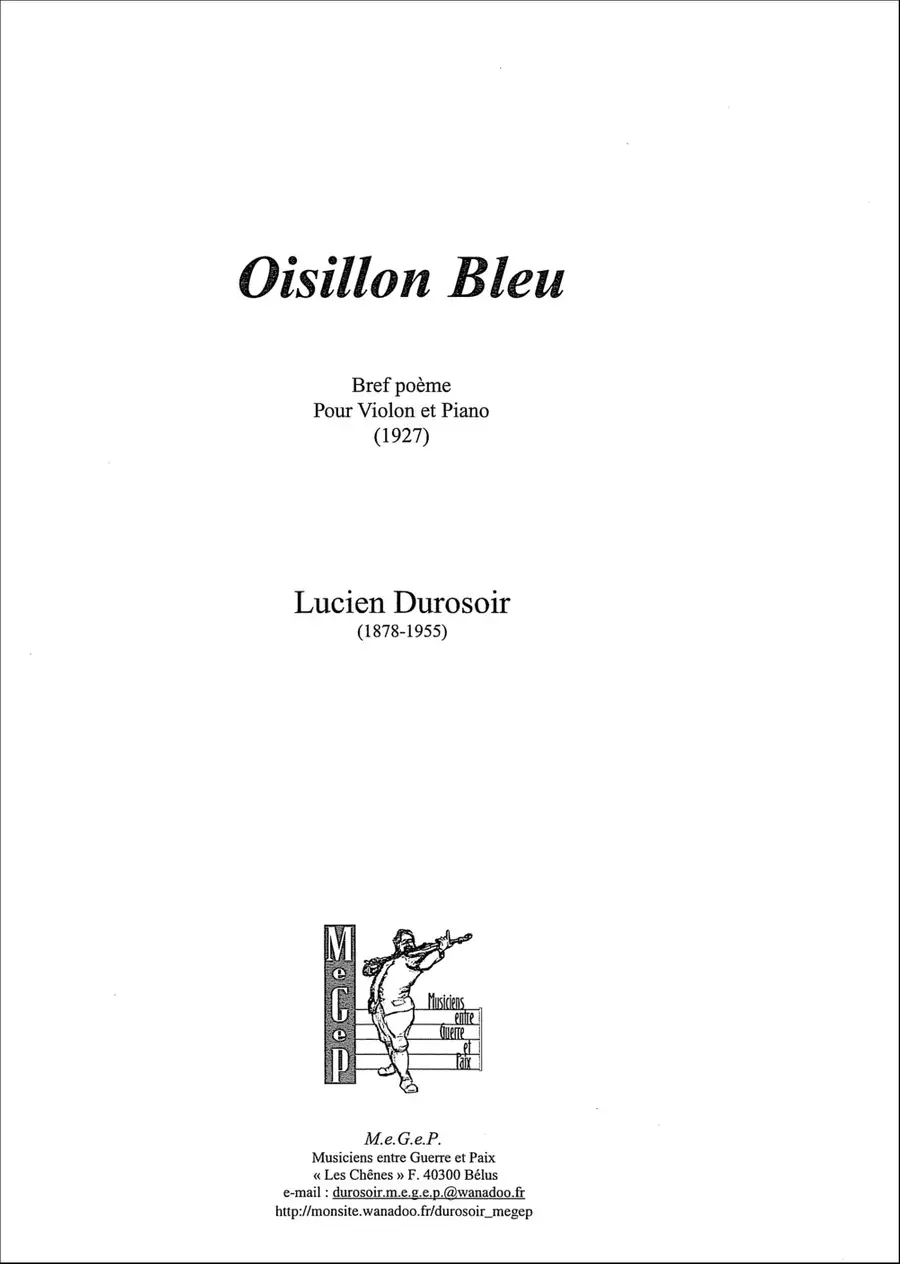 Oisillon Bleu

Bref poème
Pour Violon et Piano
(1927)

Lucien Durosoir
(1878-1955)

MeGeP

Musiciens
entre
Guerre
et
Paix

M.e.G.e.P.
Musiciens entre Guerre et Paix
« Les Chênes » F. 40300 Bélus
e-mail : durosoir.m.e.g.e.p.@wanadoo.fr
http://monsite.wanadoo.fr/durosoir_megep